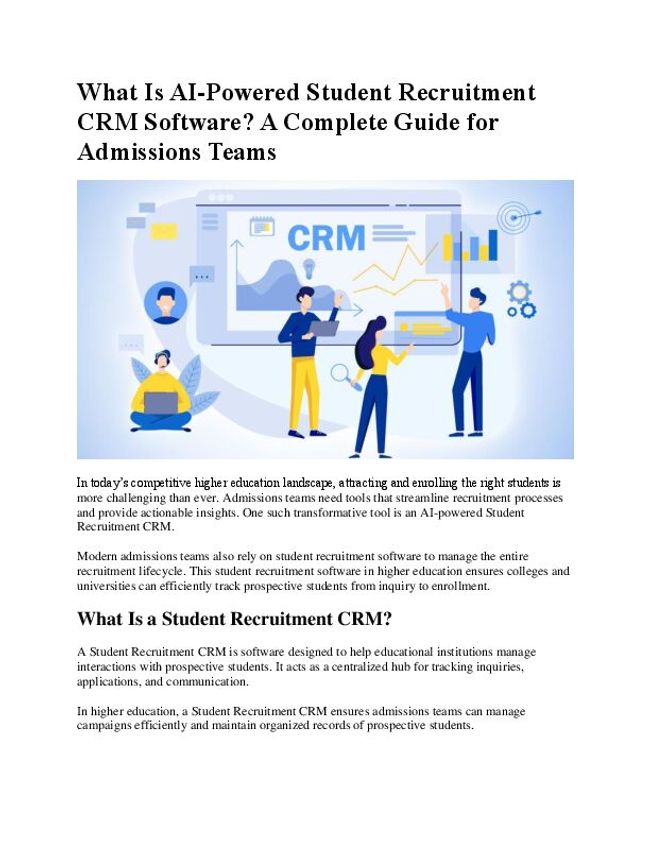 What Is AI-Powered Student Recruitment CRM Software? A Complete Guide for Admissions Teams

CRM

In today's competitive higher education landscape, attracting and enrolling the right students is more challenging than ever. Admissions teams need tools that streamline recruitment processes and provide actionable insights. One such transformative tool is an AI-powered Student Recruitment CRM.

Modern admissions teams also rely on student recruitment software to manage the entire recruitment lifecycle. This student recruitment software in higher education ensures colleges and universities can efficiently track prospective students from inquiry to enrollment.

What Is a Student Recruitment CRM?

A Student Recruitment CRM is software designed to help educational institutions manage interactions with prospective students. It acts as a centralized hub for tracking inquiries, applications, and communication.

In higher education, a Student Recruitment CRM ensures admissions teams can manage campaigns efficiently and maintain organized records of prospective students.